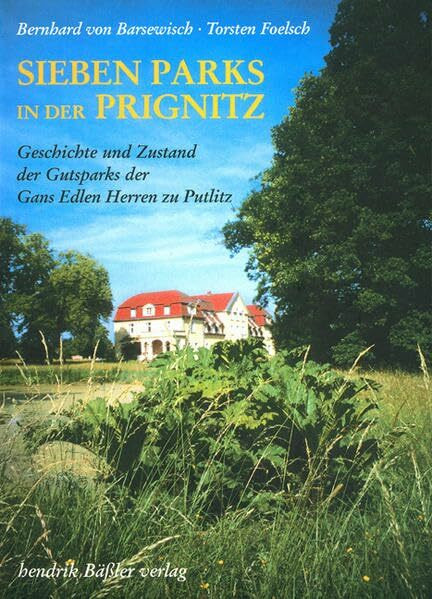 Bernhard von Barsewisch · Torsten Foelsch

SIEBEN PARKS IN DER PRIGNITZ

Geschichte und Zustand der Gutsparks der Gans Edlen Herren zu Putlitz

hendrik Bäßler verlag